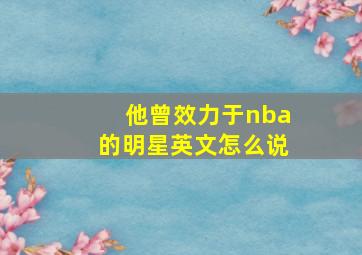 他曾效力于nba的明星英文怎么说